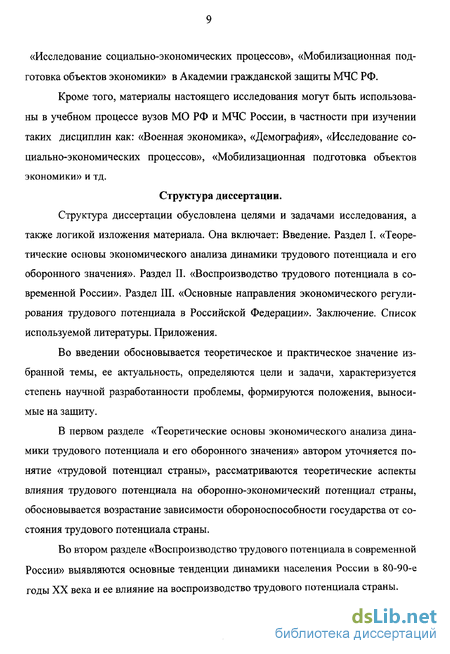 9

«Исследование социально-экономических процессов», «Мобилизационная подготовка объектов экономики» в Академии гражданской защиты МЧС РФ.

Кроме того, материалы настоящего исследования могут быть использованы в учебном процессе вузов МО РФ и МЧС России, в частности при изучении таких дисциплин как: «Военная экономика», «Демография», «Исследование социально-экономических процессов», «Мобилизационная подготовка объектов экономики» и тд.

Структура диссертации.

Структура диссертации обусловлена целями и задачами исследования, а также логикой изложения материала. Она включает: Введение. Раздел I. «Теоретические основы экономического анализа динамики трудового потенциала и его оборонного значения». Раздел II. «Воспроизводство трудового потенциала в современной России». Раздел III. «Основные направления экономического регулирования трудового потенциала в Российской Федерации». Заключение. Список используемой литературы. Приложения.

Во введении обосновывается теоретическое и практическое значение избранной темы, ее актуальность, определяются цели и задачи, характеризуется степень научной разработанности проблемы, формируются положения, выносимые на защиту.

В первом разделе «Теоретические основы экономического анализа динамики трудового потенциала и его оборонного значения» автором уточняется понятие «трудовой потенциал страны», рассматриваются теоретические аспекты влияния трудового потенциала на оборонно-экономический потенциал страны, обосновывается возрастание зависимости обороноспособности государства от состояния трудового потенциала страны.

Во втором разделе «Воспроизводство трудового потенциала в современной России» выявляются основные тенденции динамики населения России в 80-90-е годы XX века и ее влияние на воспроизводство трудового потенциала страны.

dsLib.net
библиотека диссертаций